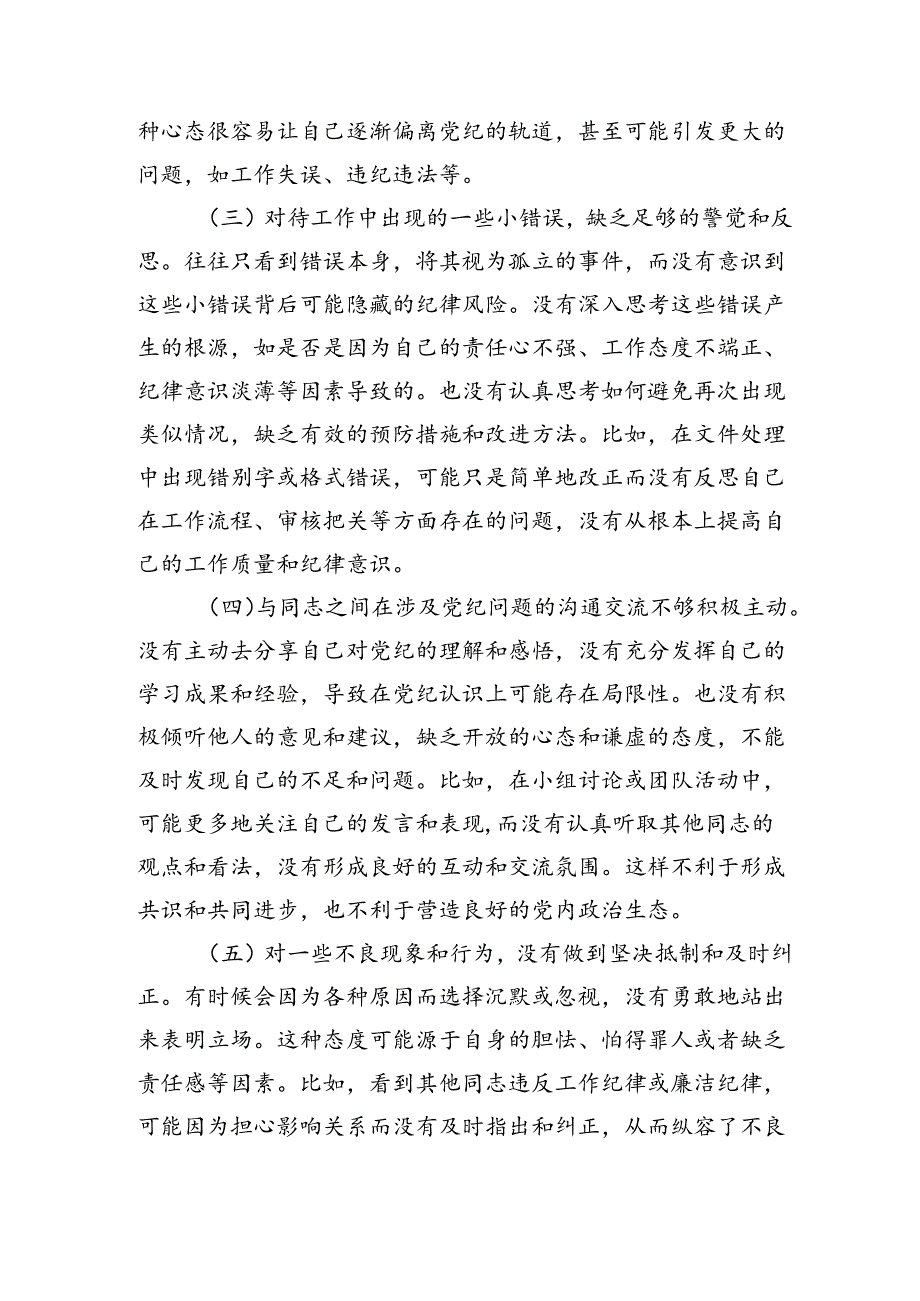 种心态很容易让自己逐渐偏离党纪的轨道，甚至可能引发更大的问题，如工作失误、违纪违法等。

（三）对待工作中出现的一些小错误，缺乏足够的警觉和反思。往往只看到错误本身，将其视为孤立的事件，而没有意识到这些小错误背后可能隐藏的纪律风险。没有深入思考这些错误产生的根源，如是否是因为自己的责任心不强、工作态度不端正、纪律意识淡薄等因素导致的。也没有认真思考如何避免再次出现类似情况，缺乏有效的预防措施和改进方法。比如，在文件处理中出现错别字或格式错误，可能只是简单地改正而没有反思自己在工作流程、审核把关等方面存在的问题，没有从根本上提高自己的工作质量和纪律意识。

（四）与同志之间在涉及党纪问题的沟通交流不够积极主动。没有主动去分享自己对党纪的理解和感悟，没有充分发挥自己的学习成果和经验，导致在党纪认识上可能存在局限性。也没有积极倾听他人的意见和建议，缺乏开放的心态和谦虚的态度，不能及时发现自己的不足和问题。比如，在小组讨论或团队活动中，可能更多地关注自己的发言和表现，而没有认真听取其他同志的观点和看法，没有形成良好的互动和交流氛围。这样不利于形成共识和共同进步，也不利于营造良好的党内政治生态。

（五）对一些不良现象和行为，没有做到坚决抵制和及时纠正。有时候会因为各种原因而选择沉默或忽视，没有勇敢地站出来表明立场。这种态度可能源于自身的胆怯、怕得罪人或者缺乏责任感等因素。比如，看到其他同志违反工作纪律或廉洁纪律，可能因为担心影响关系而没有及时指出和纠正，从而纵容了不良